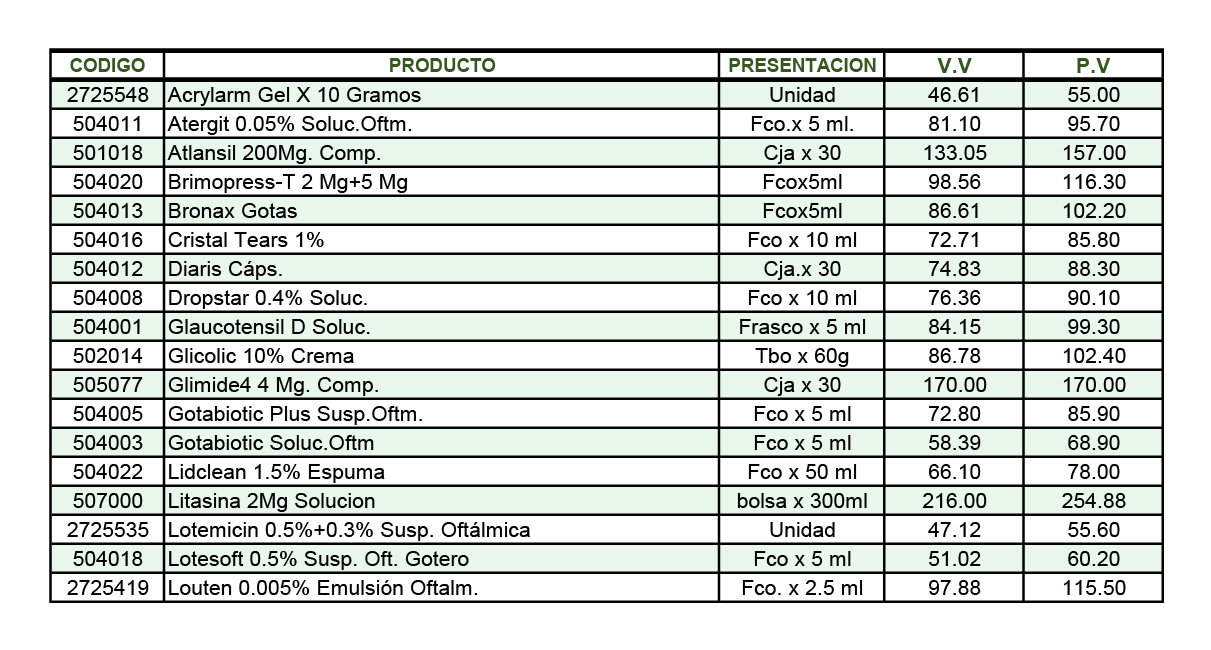 | CODIGO | PRODUCTO | PRESENTACION | V.V | P.V |
|---|---|---|---|---|
| 2725548 | Acrylarm Gel X 10 Gramos | Unidad | 46.61 | 55.00 |
| 504011 | Atergit 0.05% Soluc.Oftm. | Fco.x 5 ml. | 81.10 | 95.70 |
| 501018 | Atlansil 200Mg. Comp. | Cja x 30 | 133.05 | 157.00 |
| 504020 | Brimopress-T 2 Mg+5 Mg | Fcox5ml | 98.56 | 116.30 |
| 504013 | Bronax Gotas | Fcox5ml | 86.61 | 102.20 |
| 504016 | Cristal Tears 1% | Fco x 10 ml | 72.71 | 85.80 |
| 504012 | Diaris Cáps. | Cja.x 30 | 74.83 | 88.30 |
| 504008 | Dropstar 0.4% Soluc. | Fco x 10 ml | 76.36 | 90.10 |
| 504001 | Glaucotensil D Soluc. | Frasco x 5 ml | 84.15 | 99.30 |
| 502014 | Glicolic 10% Crema | Tbo x 60g | 86.78 | 102.40 |
| 505077 | Glimide4 4 Mg. Comp. | Cja x 30 | 170.00 | 170.00 |
| 504005 | Gotabiotic Plus Susp.Oftm. | Fco x 5 ml | 72.80 | 85.90 |
| 504003 | Gotabiotic Soluc.Oftm | Fco x 5 ml | 58.39 | 68.90 |
| 504022 | Lidclean 1.5% Espuma | Fco x 50 ml | 66.10 | 78.00 |
| 507000 | Litasina 2Mg Solucion | bolsa x 300ml | 216.00 | 254.88 |
| 2725535 | Lotemicin 0.5%+0.3% Susp. Oftálmica | Unidad | 47.12 | 55.60 |
| 504018 | Lotesoft 0.5% Susp. Oft. Gotero | Fco x 5 ml | 51.02 | 60.20 |
| 2725419 | Louten 0.005% Emulsión Oftalm. | Fco. x 2.5 ml | 97.88 | 115.50 |